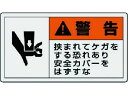 警 告

挟まれてケガをする恐れあり
安全カバーをはずすな